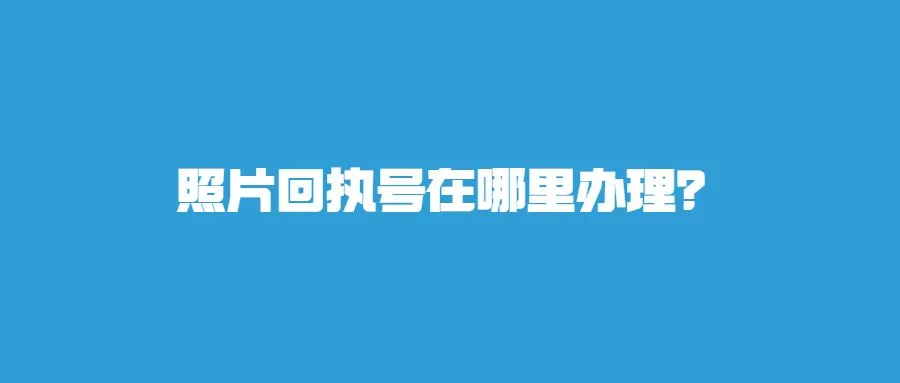 照片回执号在哪里办理?